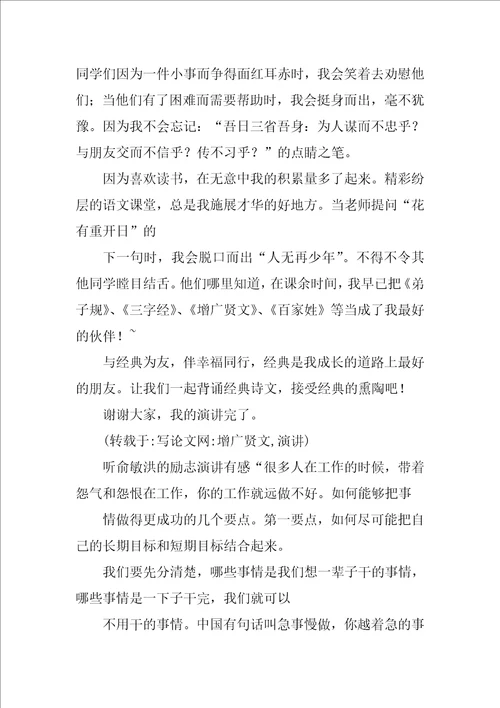 同学们因为一件小事而争得面红耳赤时，我会笑着去劝慰他们；当他们有了困难而需要帮助时，我会挺身而出，毫不犹豫。因为我不会忘记：“吾日三省吾身：为人谋而不忠乎？与朋友交而不信乎？传不习乎？”的点睛之笔。

因为喜欢读书，在无意中我的积累量多了起来。精彩纷层的语文课堂，总是我施展才华的好地方。当老师提问“花有重开日”的

下一句时，我会脱口而出“人无再少年”。不得不令其他同学瞠目结舌。他们哪里知道，在课余时间，我早已把《弟子规》、《三字经》、《增广贤文》、《百家姓》等当成了我最好的伙伴！~

与经典为友，伴幸福同行，经典是我成长的道路上最好的朋友。让我们一起背诵经典诗文，接受经典的熏陶吧！

谢谢大家，我的演讲完了。

(转载于:写论文网:增广贤文,演讲)

听俞敏洪的励志演讲有感“很多人在工作的时候，带着怨气和怨恨在工作，你的工作就远做不好。如何能够把事

情做得更成功的几个要点。第一要点，如何尽可能把自己的长期目标和短期目标结合起来。

我们要先分清楚，哪些事情是我们想一辈子干的事情，哪些事情是一下子干完，我们就可以

不用干的事情。中国有句话叫急事慢做，你越着急的事